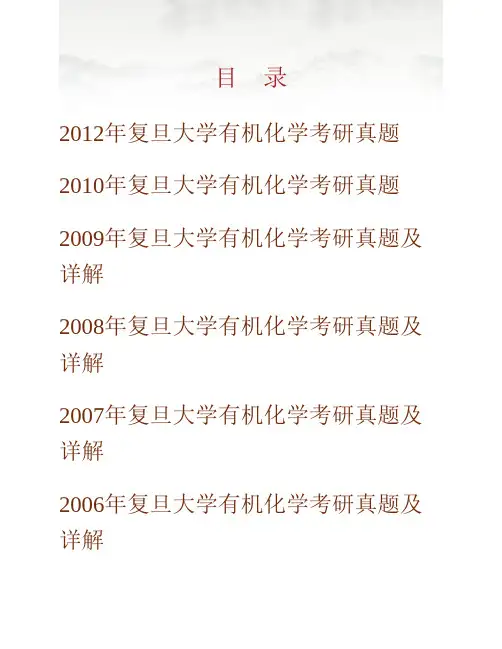 目 录

2012年复旦大学有机化学考研真题

2010年复旦大学有机化学考研真题

2009年复旦大学有机化学考研真题及详解

2008年复旦大学有机化学考研真题及详解

2007年复旦大学有机化学考研真题及详解

2006年复旦大学有机化学考研真题及详解